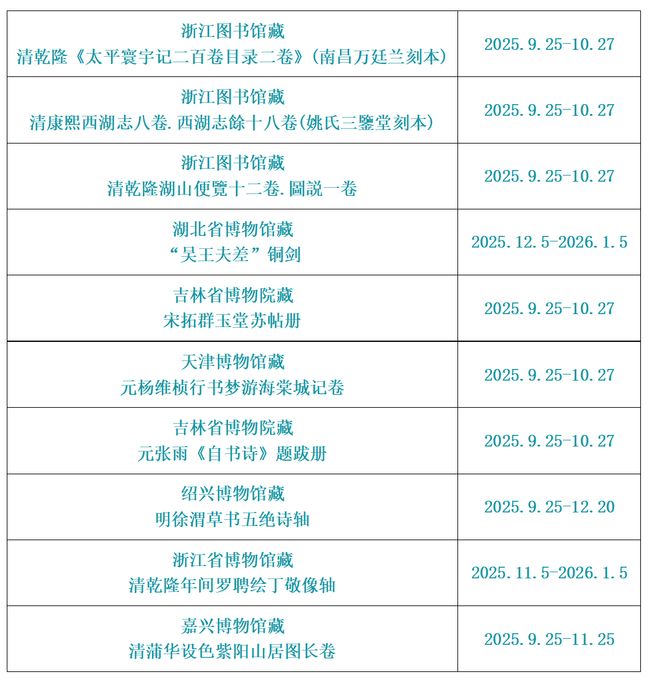 | 浙江图书馆藏 清乾隆《太平寰宇记二百卷目录二卷》(南昌万廷兰刻本) | 2025.9.25-10.27 |
|---|---|
| 浙江图书馆藏 清康熙西湖志八卷.西湖志餘十八卷(姚氏三鑒堂刻本) | 2025.9.25-10.27 |
| 浙江图书馆藏 清乾隆湖山便覽十二卷.圖説一卷 | 2025.9.25-10.27 |
| 湖北省博物馆藏 “吴王夫差”铜剑 | 2025.12.5-2026.1.5 |
| 吉林省博物院藏 宋拓群玉堂苏帖册 | 2025.9.25-10.27 |
| 天津博物馆藏 元杨维桢行书梦游海棠城记卷 | 2025.9.25-10.27 |
| 吉林省博物院藏 元张雨《自书诗》题跋册 | 2025.9.25-10.27 |
| 绍兴博物馆藏 明徐渭草书五绝诗轴 | 2025.9.25-12.20 |
| 浙江省博物馆藏 清乾隆年间罗聘绘丁敬像轴 | 2025.11.5-2026.1.5 |
| 嘉兴博物馆藏 清蒲华设色紫阳山居图长卷 | 2025.9.25-11.25 |